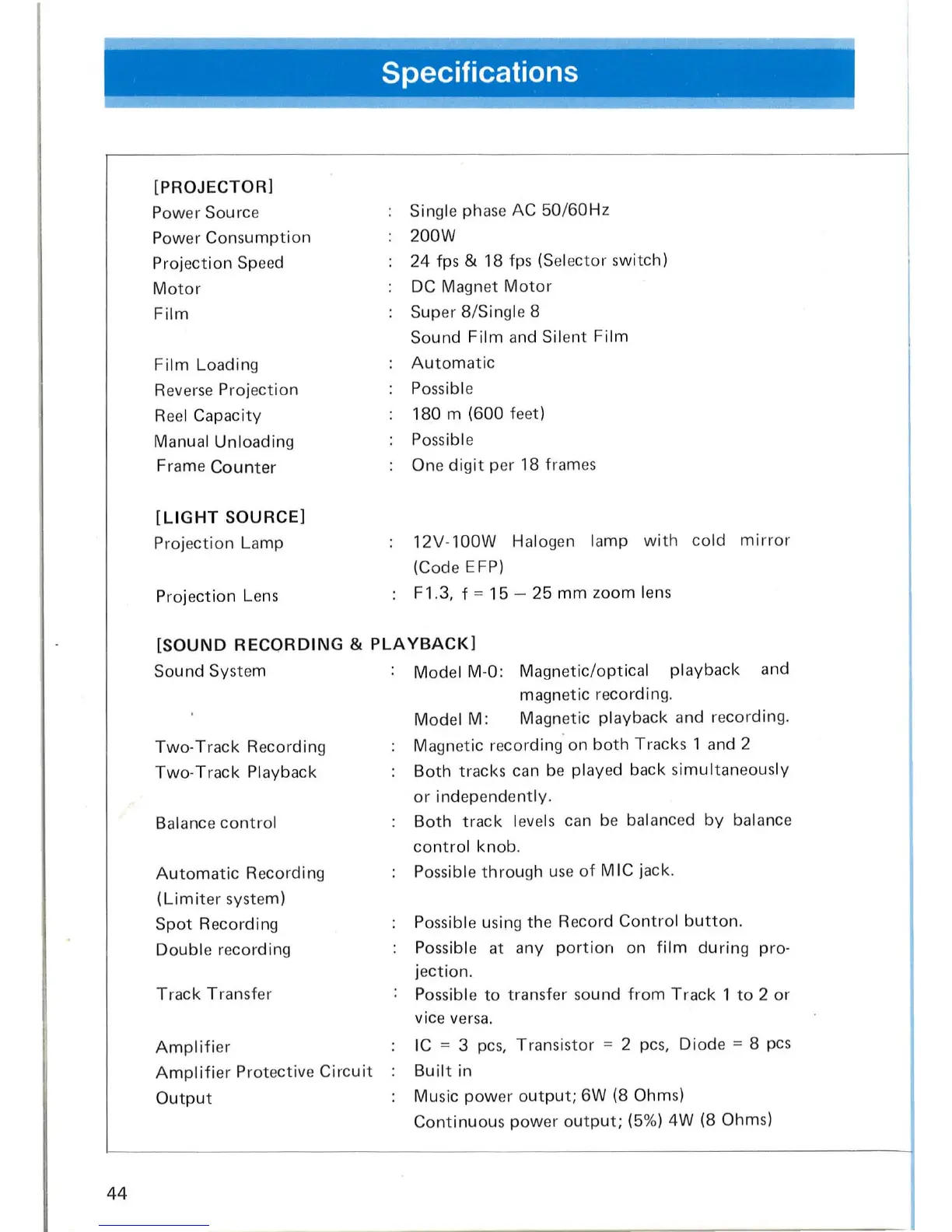 Specifications

[PROJECTOR]

Power Source : Single phase AC 50/60Hz

Power Consumption : 200W

Projection Speed : 24 fps & 18 fps (Selector switch)

Motor : DC Magnet Motor

Film : Super 8/Single 8
Sound Film and Silent Film

Film Loading : Automatic

Reverse Projection : Possible

Reel Capacity : 180 m (600 feet)

Manual Unloading : Possible

Frame Counter : One digit per 18 frames

[LIGHT SOURCE]

Projection Lamp : 12V-100W Halogen lamp with cold mirror (Code EFP)

Projection Lens : F1.3, f = 15 – 25 mm zoom lens

[SOUND RECORDING & PLAYBACK]

Sound System : Model M-0: Magnetic/optical playback and magnetic recording.
Model M: Magnetic playback and recording.

Two-Track Recording : Magnetic recording on both Tracks 1 and 2

Two-Track Playback : Both tracks can be played back simultaneously or independently.

Balance control : Both track levels can be balanced by balance control knob.

Automatic Recording (Limiter system) : Possible through use of MIC jack.

Spot Recording : Possible using the Record Control button.

Double recording : Possible at any portion on film during projection.

Track Transfer : Possible to transfer sound from Track 1 to 2 or vice versa.

Amplifier : IC = 3 pcs, Transistor = 2 pcs, Diode = 8 pcs

Amplifier Protective Circuit : Built in

Output : Music power output; 6W (8 Ohms)
Continuous power output; (5%) 4W (8 Ohms)

44